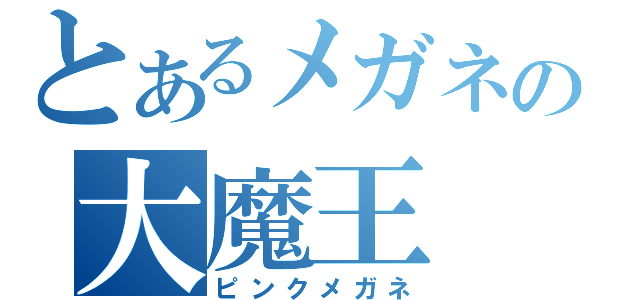 とあるメガネの
大魔王
ピンクメガネ